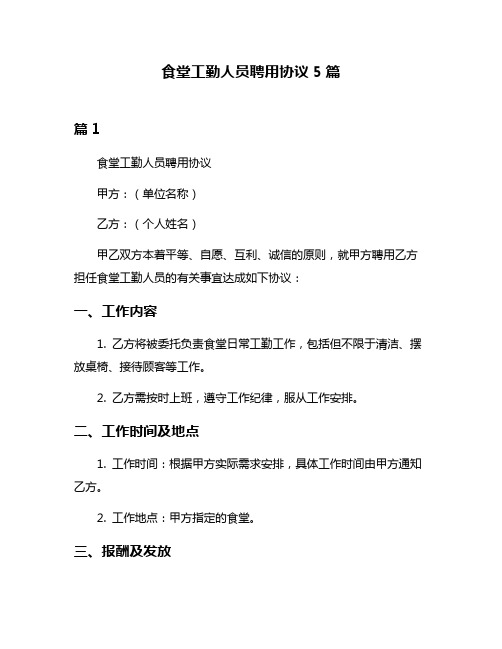 食堂工勤人员聘用协议 5 篇

篇 1

食堂工勤人员聘用协议

甲方：（单位名称）

乙方：（个人姓名）

甲乙双方本着平等、自愿、互利、诚信的原则，就甲方聘用乙方担任食堂工勤人员的有关事宜达成如下协议：

一、工作内容

1. 乙方将被委托负责食堂日常工勤工作，包括但不限于清洁、摆放桌椅、接待顾客等工作。

2. 乙方需按时上班，遵守工作纪律，服从工作安排。

二、工作时间及地点

1. 工作时间：根据甲方实际需求安排，具体工作时间由甲方通知乙方。

2. 工作地点：甲方指定的食堂。

三、报酬及发放